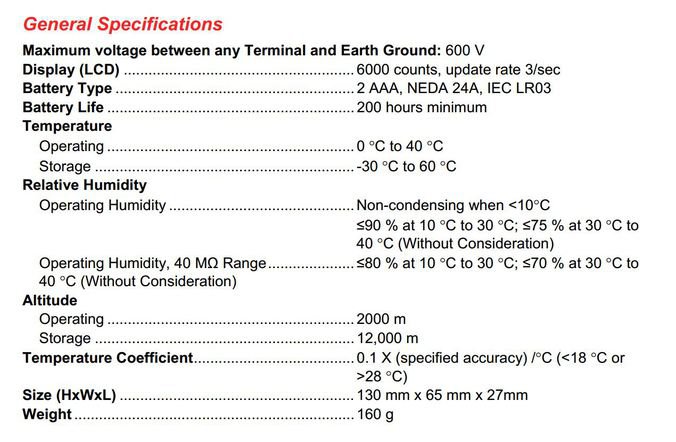 General Specifications

Maximum voltage between any Terminal and Earth Ground: 600 V
Display (LCD) 6000 counts, update rate 3/sec
Battery Type 2 AAA, NEDA 24A, IEC LR03
Battery Life 200 hours minimum
Temperature
Operating 0 °C to 40 °C
Storage -30 °C to 60 °C
Relative Humidity
Operating Humidity Non-condensing when <10°C
≤90 % at 10 °C to 30 °C; ≤75 % at 30 °C to 40 °C (Without Consideration)
Operating Humidity, 40 MΩ Range ≤80 % at 10 °C to 30 °C; ≤70 % at 30 °C to 40 °C (Without Consideration)
Altitude
Operating 2000 m
Storage 12,000 m
Temperature Coefficient 0.1 X (specified accuracy) /°C (<18 °C or >28 °C)
Size (HxWxL) 130 mm x 65 mm x 27mm
Weight 160 g